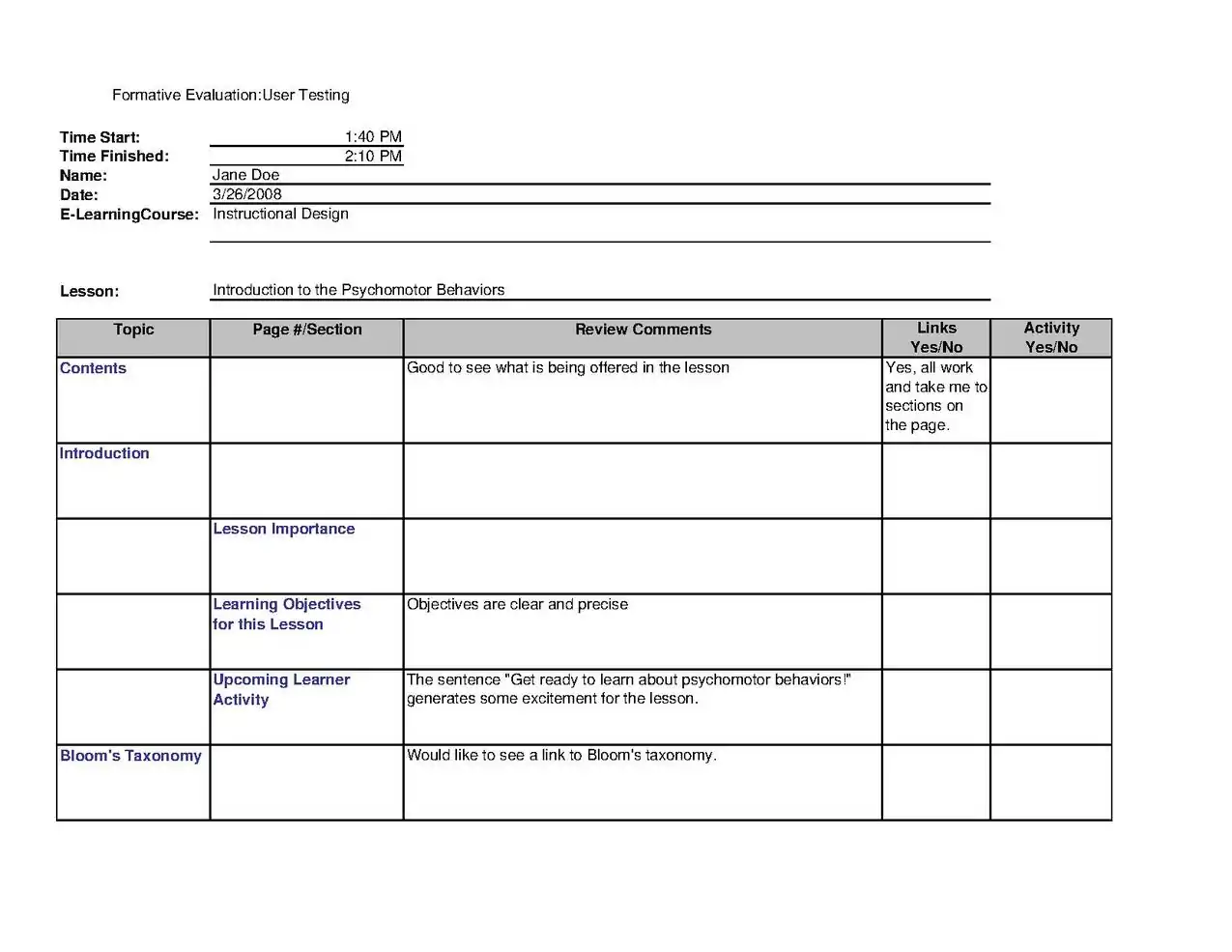 Formative Evaluation:User Testing

Time Start: 1:40 PM
Time Finished: 2:10 PM
Name: Jane Doe
Date: 3/26/2008
E-LearningCourse: Instructional Design

Lesson: Introduction to the Psychomotor Behaviors

| Topic | Page #/Section | Review Comments | Links Yes/No | Activity Yes/No |
|---|---|---|---|---|
| Contents | | Good to see what is being offered in the lesson | Yes, all work and take me to sections on the page. | |
| Introduction | | | | |
| | Lesson Importance | | | |
| | Learning Objectives for this Lesson | Objectives are clear and precise | | |
| | Upcoming Learner Activity | The sentence "Get ready to learn about psychomotor behaviors!" generates some excitement for the lesson. | | |
| Bloom's Taxonomy | | Would like to see a link to Bloom's taxonomy. | | |